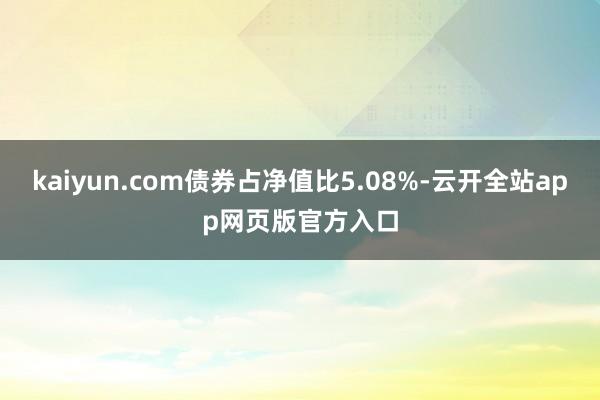 kaiyun.com债券占净值比5.08%-云开全站app网页版官方入口